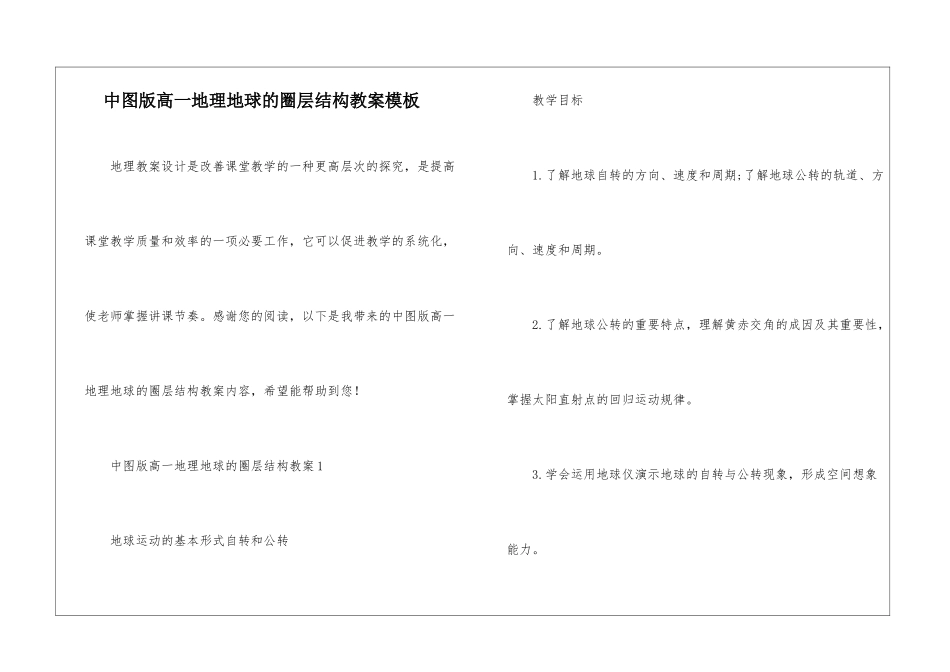 中图版高一地理地球的圈层结构教案模板

地理教案设计是改善课堂教学的一种更高层次的探究，是提高课堂教学质量和效率的一项必要工作，它可以促进教学的系统化，使老师掌握讲课节奏。感谢您的阅读，以下是我带来的中图版高一地理地球的圈层结构教案内容，希望能帮助到您！

中图版高一地理地球的圈层结构教案1

地球运动的基本形式自转和公转

教学目标

1.了解地球自转的方向、速度和周期;了解地球公转的轨道、方向、速度和周期。

2.了解地球公转的重要特点，理解黄赤交角的成因及其重要性，掌握太阳直射点的回归运动规律。

3.学会运用地球仪演示地球的自转与公转现象，形成空间想象能力。